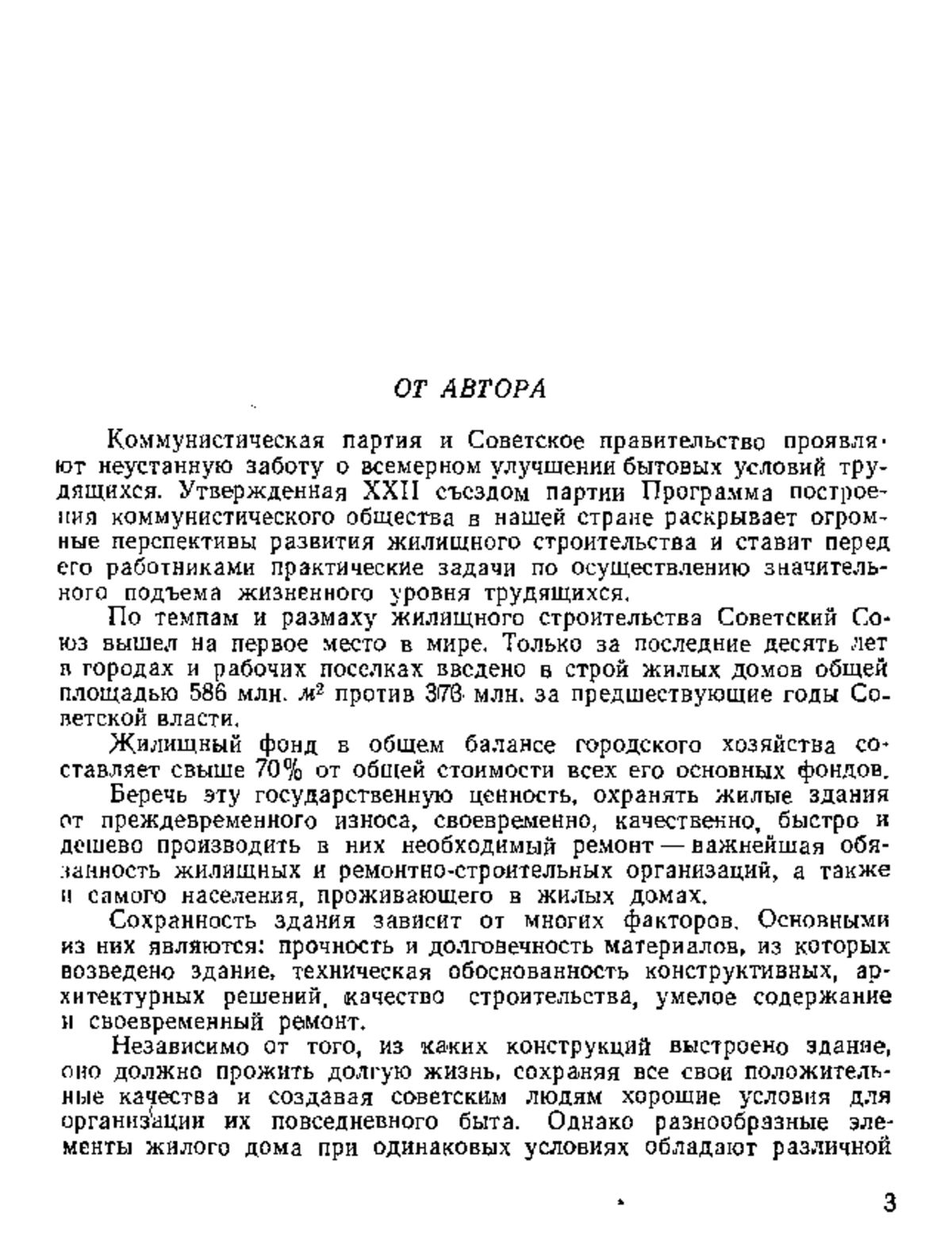 ОТ АВТОРА

Коммунистическая партия и Советское правительство проявляют неустанную заботу о всемерном улучшении бытовых условий трудящихся. Утвержденная XXII съездом партии Программа построения коммунистического общества в нашей стране раскрывает огромные перспективы развития жилищного строительства и ставит перед его работниками практические задачи по осуществлению значительного подъема жизненного уровня трудящихся.

По темпам и размаху жилищного строительства Советский Союз вышел на первое место в мире. Только за последние десять лет в городах и рабочих поселках введено в строй жилых домов общей площадью 586 млн. $м^2$ против 378 млн. за предшествующие годы Советской власти.

Жилищный фонд в общем балансе городского хозяйства составляет свыше 70% от общей стоимости всех его основных фондов.

Беречь эту государственную ценность, охранять жилые здания от преждевременного износа, своевременно, качественно, быстро и дешево производить в них необходимый ремонт — важнейшая обязанность жилищных и ремонтно-строительных организаций, а также и самого населения, проживающего в жилых домах.

Сохранность здания зависит от многих факторов. Основными из них являются: прочность и долговечность материалов, из которых возведено здание, техническая обоснованность конструктивных, архитектурных решений, качество строительства, умелое содержание и своевременный ремонт.

Независимо от того, из каких конструкций выстроено здание, оно должно прожить долгую жизнь, сохраняя все свои положительные качества и создавая советским людям хорошие условия для организации их повседневного быта. Однако разнообразные элементы жилого дома при одинаковых условиях обладают различной

3